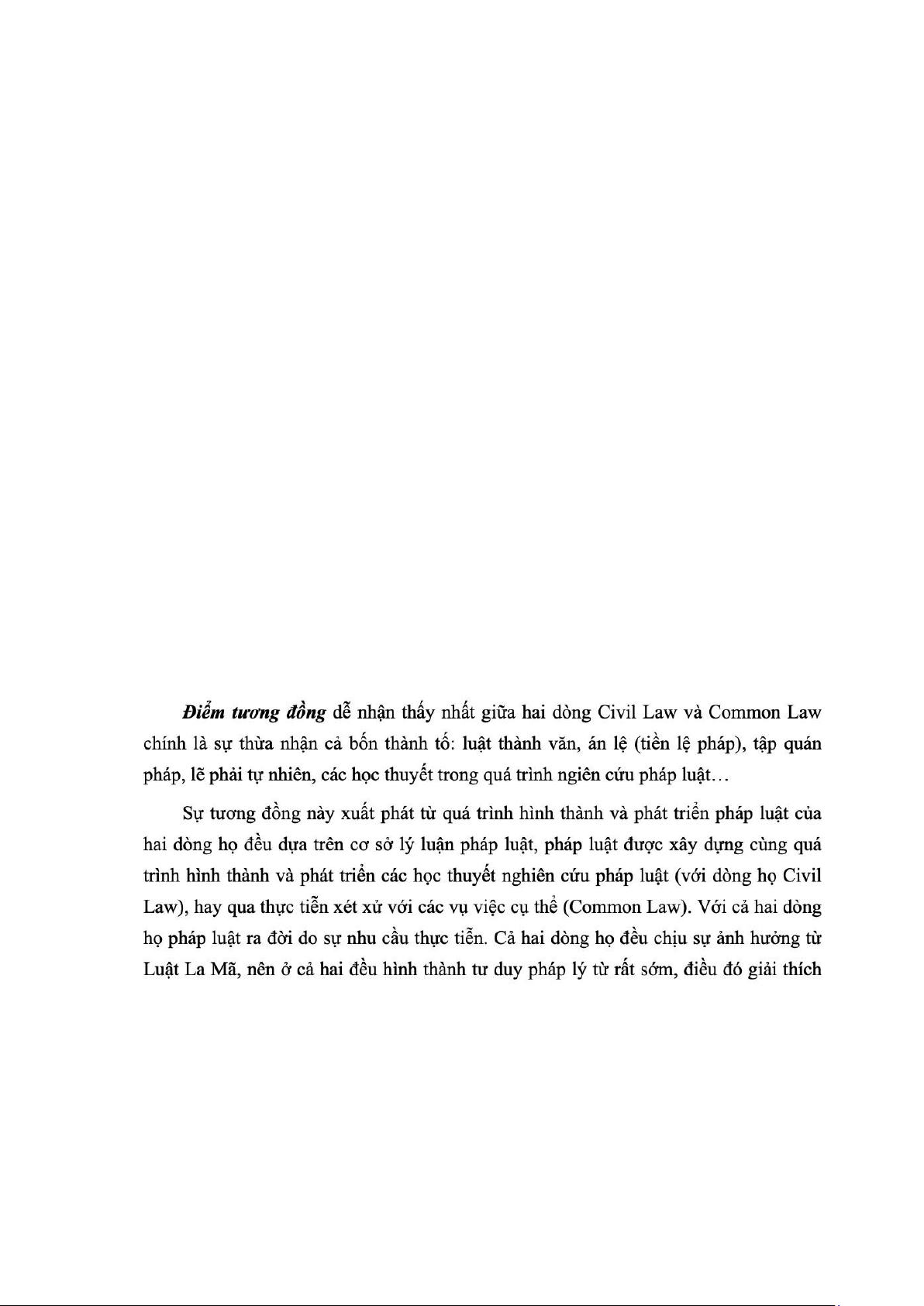 Điểm tương đồng dễ nhận thấy nhất giữa hai dòng Civil Law và Common Law chính là sự thừa nhận cả bốn thành tố: luật thành văn, án lệ (tiền lệ pháp), tập quán pháp, lẽ phải tự nhiên, các học thuyết trong quá trình ngiên cứu pháp luật...

Sự tương đồng này xuất phát từ quá trình hình thành và phát triển pháp luật của hai dòng họ đều dựa trên cơ sở lý luận pháp luật, pháp luật được xây dựng cùng quá trình hình thành và phát triển các học thuyết nghiên cứu pháp luật (với dòng họ Civil Law), hay qua thực tiễn xét xử với các vụ việc cụ thể (Common Law). Với cả hai dòng họ pháp luật ra đời do sự nhu cầu thực tiễn. Cả hai dòng họ đều chịu sự ảnh hưởng từ Luật La Mã, nên ở cả hai đều hình thành tư duy pháp lý từ rất sớm, điều đó giải thích